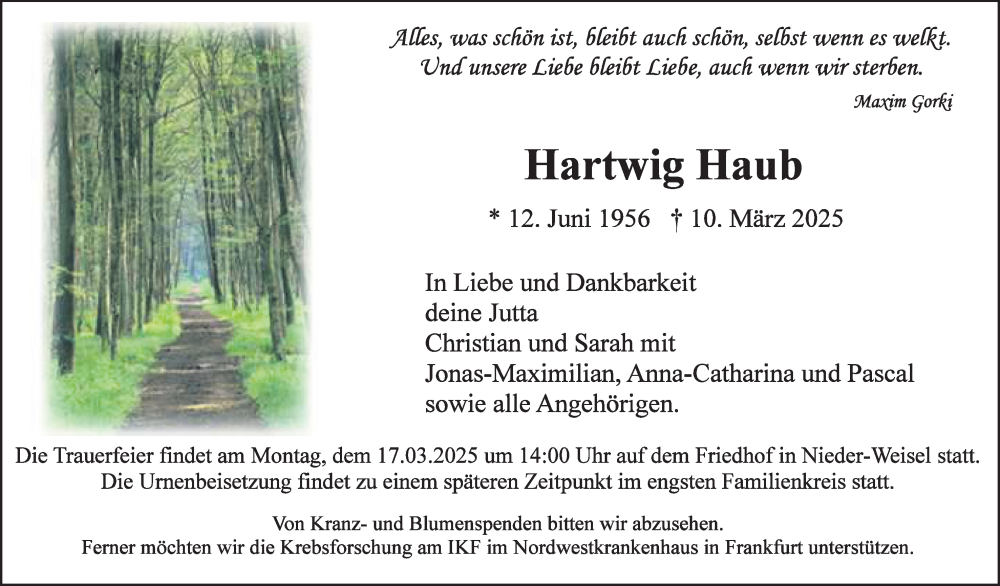 Alles, was schön ist, bleibt auch schön, selbst wenn es welkt.
Und unsere Liebe bleibt Liebe, auch wenn wir sterben.

Maxim Gorki

Hartwig Haub

* 12. Juni 1956 † 10. März 2025

In Liebe und Dankbarkeit
deine Jutta
Christian und Sarah mit
Jonas-Maximilian, Anna-Catharina und Pascal
sowie alle Angehörigen.

Die Trauerfeier findet am Montag, dem 17.03.2025 um 14:00 Uhr auf dem Friedhof in Nieder-Weisel statt.
Die Urnenbeisetzung findet zu einem späteren Zeitpunkt im engsten Familienkreis statt.

Von Kranz- und Blumenspenden bitten wir abzusehen.
Ferner möchten wir die Krebsforschung am IKF im Nordwestkrankenhaus in Frankfurt unterstützen.